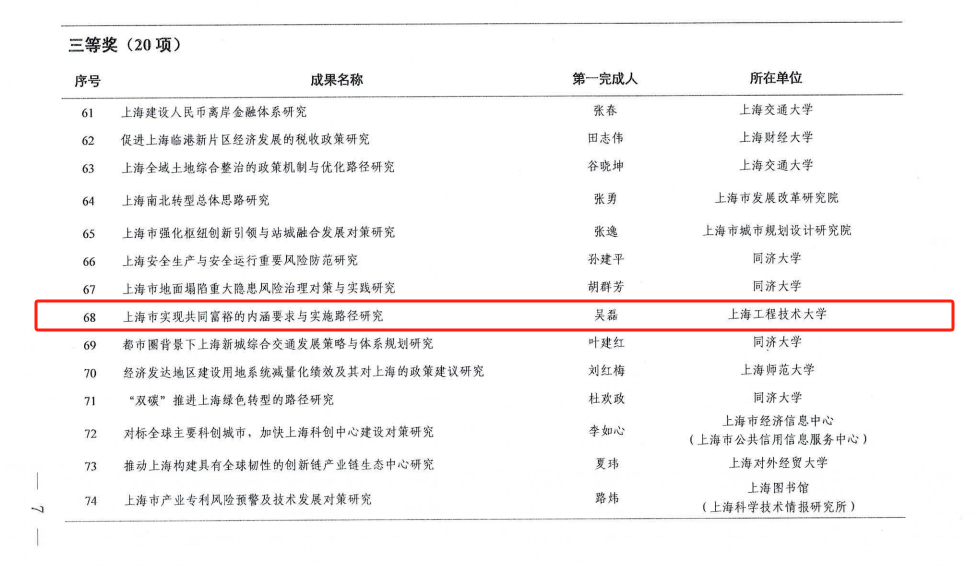 三等奖（20项）

| 序号 | 成果名称 | 第一完成人 | 所在单位 |
|---|---|---|---|
| 61 | 上海建设人民币离岸金融体系研究 | 张春 | 上海交通大学 |
| 62 | 促进上海临港新片区经济发展的税收政策研究 | 田志伟 | 上海财经大学 |
| 63 | 上海全域土地综合整治的政策机制与优化路径研究 | 谷晓坤 | 上海交通大学 |
| 64 | 上海南北转型总体思路研究 | 张勇 | 上海市发展改革研究院 |
| 65 | 上海市强化枢纽创新引领与站城融合发展对策研究 | 张逸 | 上海市城市规划设计研究院 |
| 66 | 上海安全生产与安全运行重要风险防范研究 | 孙建平 | 同济大学 |
| 67 | 上海市地面塌陷重大隐患风险治理对策与实践研究 | 胡群芳 | 同济大学 |
| 68 | 上海市实现共同富裕的内涵要求与实施路径研究 | 吴磊 | 上海工程技术大学 |
| 69 | 都市圈背景下上海新城综合交通发展策略与体系规划研究 | 叶建红 | 同济大学 |
| 70 | 经济发达地区建设用地系统减量化绩效及其对上海的政策建议研究 | 刘红梅 | 上海师范大学 |
| 71 | “双碳”推进上海绿色转型的路径研究 | 杜欢政 | 同济大学 |
| 72 | 对标全球主要科创城市，加快上海科创中心建设对策研究 | 李如心 | 上海市经济信息中心（上海市公共信用信息服务中心） |
| 73 | 推动上海构建具有全球韧性的创新链产业链生态中心研究 | 夏玮 | 上海对外经贸大学 |
| 74 | 上海市产业专利风险预警及技术发展对策研究 | 路炜 | 上海图书馆（上海科学技术情报研究所） |

— 7 —